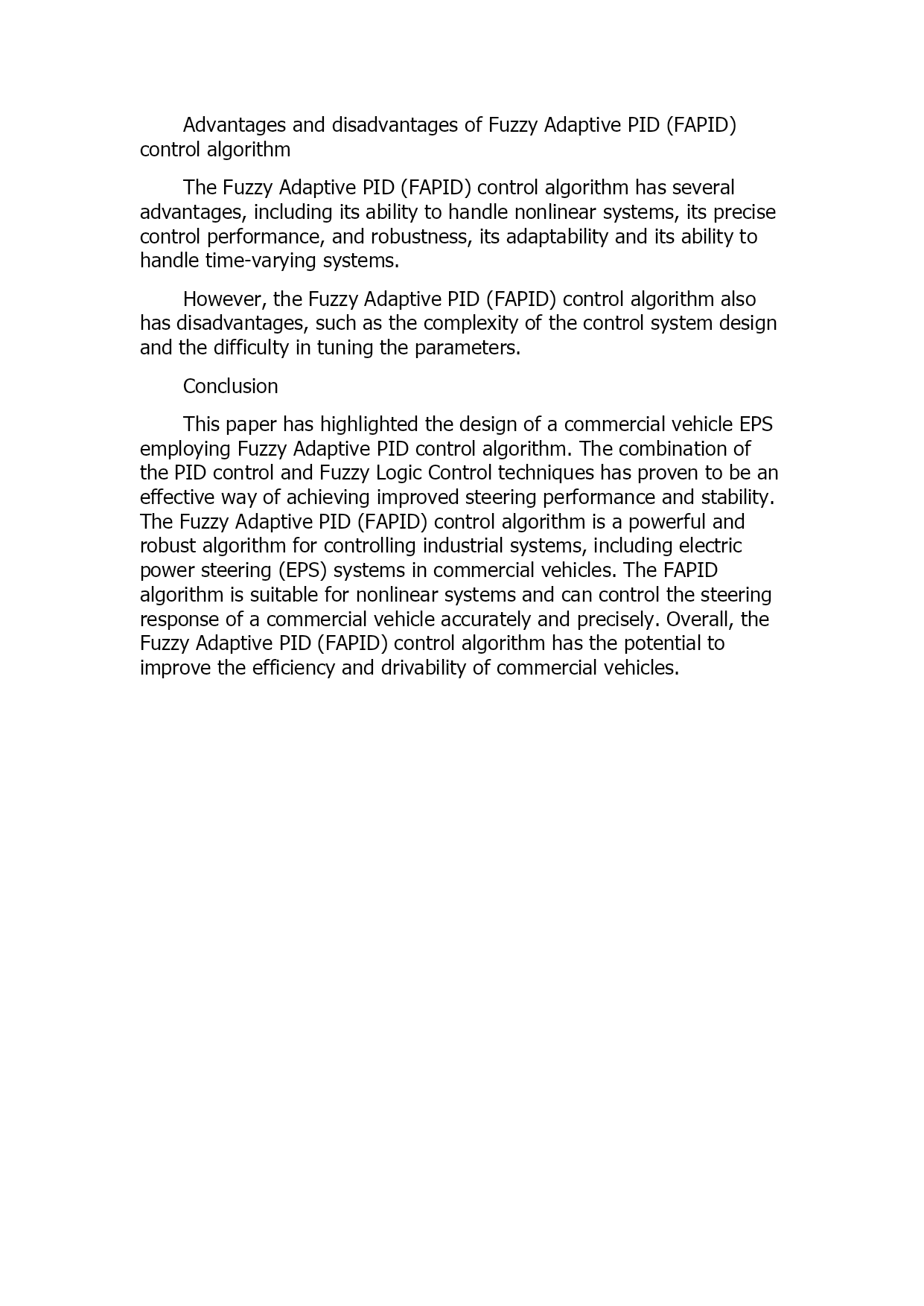 Advantages and disadvantages of Fuzzy Adaptive PID (FAPID) control algorithm

The Fuzzy Adaptive PID (FAPID) control algorithm has several advantages, including its ability to handle nonlinear systems, its precise control performance, and robustness, its adaptability and its ability to handle time-varying systems.

However, the Fuzzy Adaptive PID (FAPID) control algorithm also has disadvantages, such as the complexity of the control system design and the difficulty in tuning the parameters.

Conclusion

This paper has highlighted the design of a commercial vehicle EPS employing Fuzzy Adaptive PID control algorithm. The combination of the PID control and Fuzzy Logic Control techniques has proven to be an effective way of achieving improved steering performance and stability. The Fuzzy Adaptive PID (FAPID) control algorithm is a powerful and robust algorithm for controlling industrial systems, including electric power steering (EPS) systems in commercial vehicles. The FAPID algorithm is suitable for nonlinear systems and can control the steering response of a commercial vehicle accurately and precisely. Overall, the Fuzzy Adaptive PID (FAPID) control algorithm has the potential to improve the efficiency and drivability of commercial vehicles.